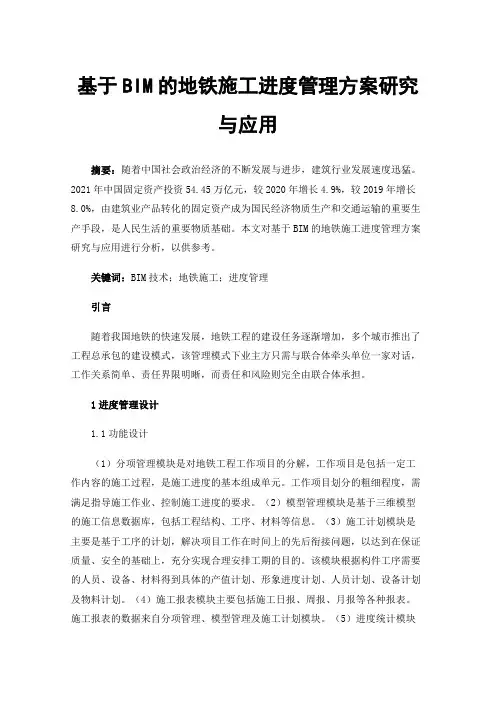 基于BIM的地铁施工进度管理方案研究与应用

摘要：随着中国社会政治经济的不断发展与进步，建筑行业发展速度迅猛。2021年中国固定资产投资54.45万亿元，较2020年增长4.9%，较2019年增长8.0%，由建筑业产品转化的固定资产成为国民经济物质生产和交通运输的重要生产手段，是人民生活的重要物质基础。本文对基于BIM的地铁施工进度管理方案研究与应用进行分析，以供参考。

关键词：BIM技术；地铁施工；进度管理

引言

随着我国地铁的快速发展，地铁工程的建设任务逐渐增加，多个城市推出了工程总承包的建设模式，该管理模式下业主方只需与联合体牵头单位一家对话，工作关系简单、责任界限明晰，而责任和风险则完全由联合体承担。

1进度管理设计

1.1功能设计

（1）分项管理模块是对地铁工程工作项目的分解，工作项目是包括一定工作内容的施工过程，是施工进度的基本组成单元。工作项目划分的粗细程度，需满足指导施工作业、控制施工进度的要求。（2）模型管理模块是基于三维模型的施工信息数据库，包括工程结构、工序、材料等信息。（3）施工计划模块是主要是基于工序的计划，解决项目工作在时间上的先后衔接问题，以达到在保证质量、安全的基础上，充分实现合理安排工期的目的。该模块根据构件工序需要的人员、设备、材料得到具体的产值计划、形象进度计划、人员计划、设备计划及物料计划。（4）施工报表模块主要包括施工日报、周报、月报等各种报表。施工报表的数据来自分项管理、模型管理及施工计划模块。（5）进度统计模块